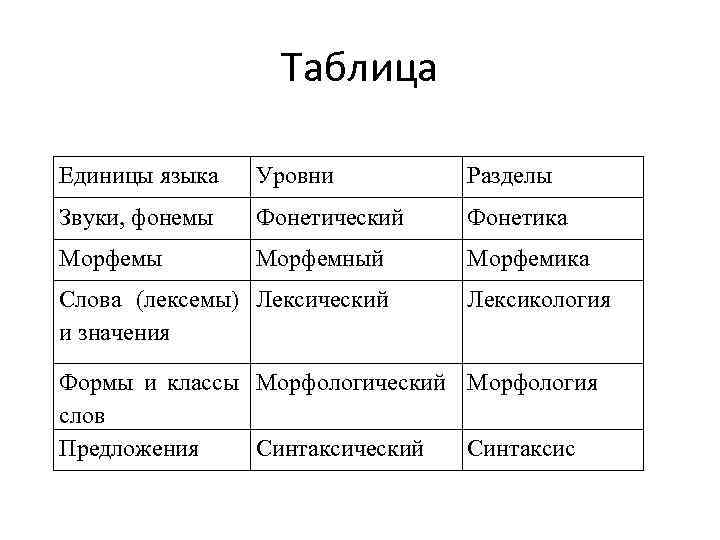 Таблица

| Единицы языка | Уровни | Разделы |
|---|---|---|
| Звуки, фонемы | Фонетический | Фонетика |
| Морфемы | Морфемный | Морфемика |
| Слова (лексемы) и значения | Лексический | Лексикология |
| Формы и классы слов | Морфологический | Морфология |
| Предложения | Синтаксический | Синтаксис |